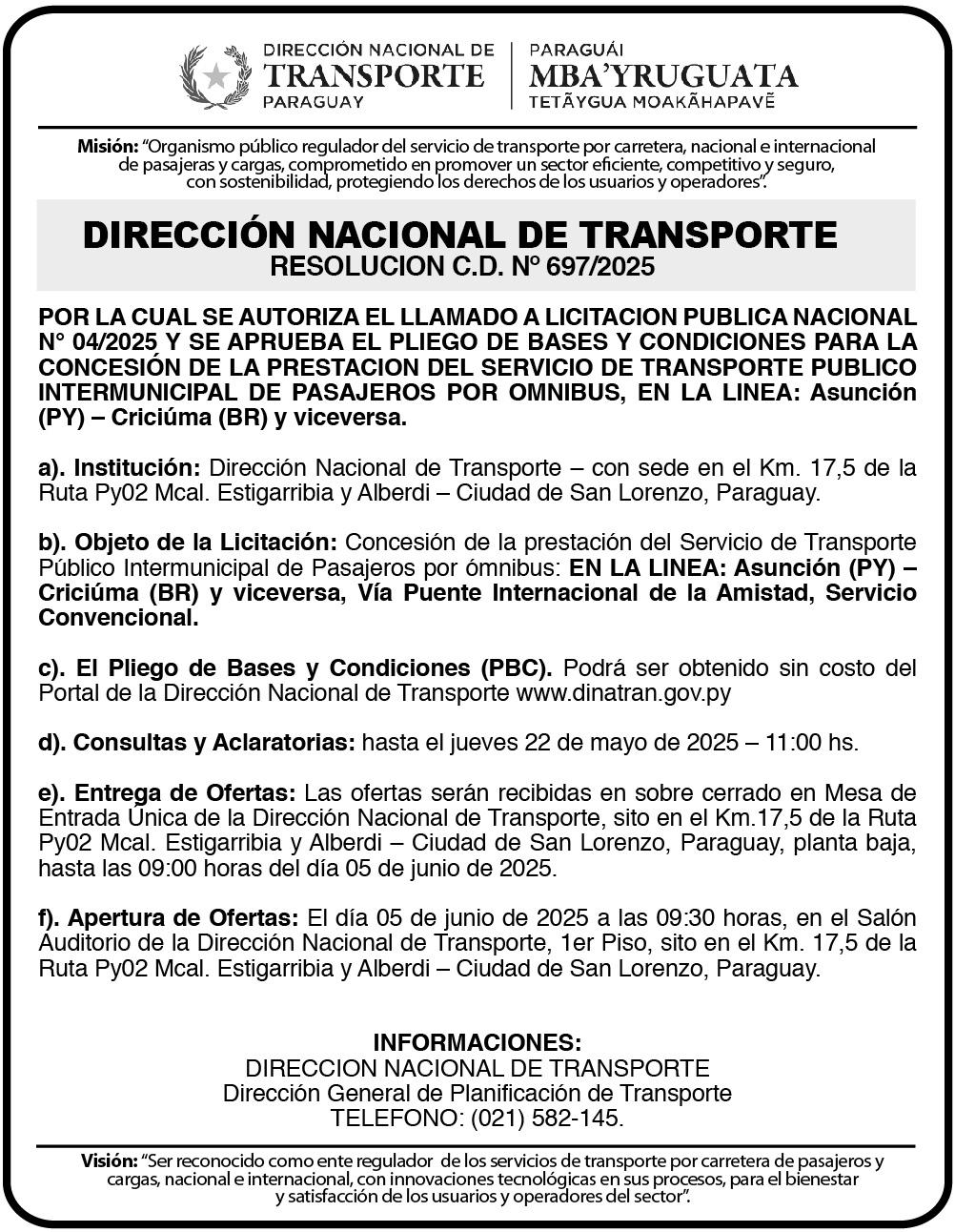 DIRECCIÓN NACIONAL DE
TRANSPORTE
PARAGUAY

PARAGUÁI
MBA'YRUGUATA
TETÃYGUA MOAKÃHAPAVẼ

Misión: "Organismo público regulador del servicio de transporte por carretera, nacional e internacional de pasajeras y cargas, comprometido en promover un sector eficiente, competitivo y seguro, con sostenibilidad, protegiendo los derechos de los usuarios y operadores".

DIRECCIÓN NACIONAL DE TRANSPORTE
RESOLUCION C.D. N° 697/2025

POR LA CUAL SE AUTORIZA EL LLAMADO A LICITACION PUBLICA NACIONAL N° 04/2025 Y SE APRUEBA EL PLIEGO DE BASES Y CONDICIONES PARA LA CONCESIÓN DE LA PRESTACION DEL SERVICIO DE TRANSPORTE PUBLICO INTERMUNICIPAL DE PASAJEROS POR OMNIBUS, EN LA LINEA: Asunción (PY) – Criciúma (BR) y viceversa.

a). Institución: Dirección Nacional de Transporte – con sede en el Km. 17,5 de la Ruta Py02 Mcal. Estigarribia y Alberdi – Ciudad de San Lorenzo, Paraguay.

b). Objeto de la Licitación: Concesión de la prestación del Servicio de Transporte Público Intermunicipal de Pasajeros por ómnibus: EN LA LINEA: Asunción (PY) – Criciúma (BR) y viceversa, Vía Puente Internacional de la Amistad, Servicio Convencional.

c). El Pliego de Bases y Condiciones (PBC). Podrá ser obtenido sin costo del Portal de la Dirección Nacional de Transporte www.dinatran.gov.py

d). Consultas y Aclaratorias: hasta el jueves 22 de mayo de 2025 – 11:00 hs.

e). Entrega de Ofertas: Las ofertas serán recibidas en sobre cerrado en Mesa de Entrada Única de la Dirección Nacional de Transporte, sito en el Km.17,5 de la Ruta Py02 Mcal. Estigarribia y Alberdi – Ciudad de San Lorenzo, Paraguay, planta baja, hasta las 09:00 horas del día 05 de junio de 2025.

f). Apertura de Ofertas: El día 05 de junio de 2025 a las 09:30 horas, en el Salón Auditorio de la Dirección Nacional de Transporte, 1er Piso, sito en el Km. 17,5 de la Ruta Py02 Mcal. Estigarribia y Alberdi – Ciudad de San Lorenzo, Paraguay.

INFORMACIONES:
DIRECCION NACIONAL DE TRANSPORTE
Dirección General de Planificación de Transporte
TELEFONO: (021) 582-145.

Visión: "Ser reconocido como ente regulador de los servicios de transporte por carretera de pasajeros y cargas, nacional e internacional, con innovaciones tecnológicas en sus procesos, para el bienestar y satisfacción de los usuarios y operadores del sector".